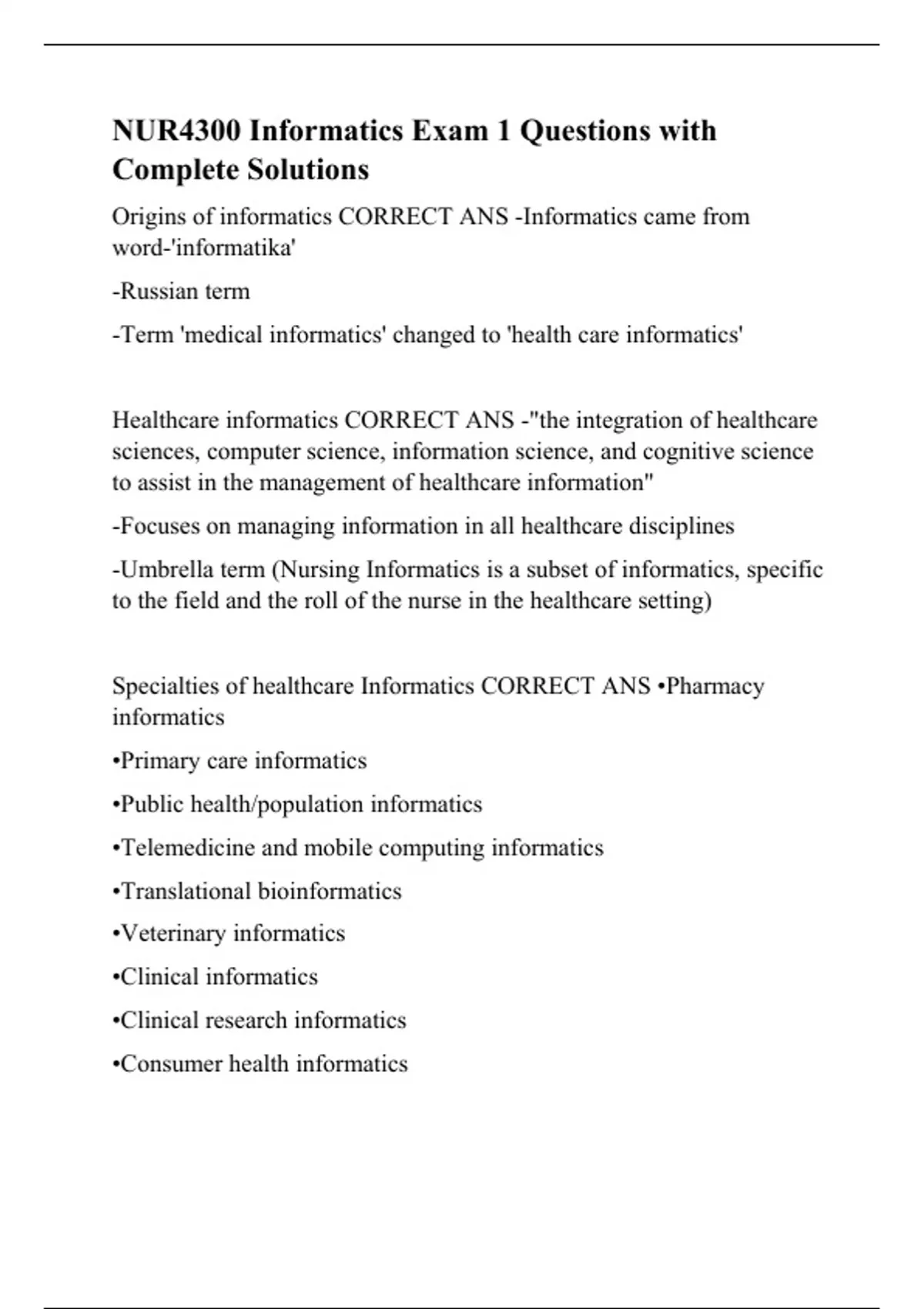 NUR4300 Informatics Exam 1 Questions with Complete Solutions

Origins of informatics CORRECT ANS -Informatics came from word-'informatika'

-Russian term

-Term 'medical informatics' changed to 'health care informatics'

Healthcare informatics CORRECT ANS -"the integration of healthcare sciences, computer science, information science, and cognitive science to assist in the management of healthcare information"

-Focuses on managing information in all healthcare disciplines

-Umbrella term (Nursing Informatics is a subset of informatics, specific to the field and the roll of the nurse in the healthcare setting)

Specialties of healthcare Informatics CORRECT ANS •Pharmacy informatics

•Primary care informatics

•Public health/population informatics

•Telemedicine and mobile computing informatics

•Translational bioinformatics

•Veterinary informatics

•Clinical informatics

•Clinical research informatics

•Consumer health informatics